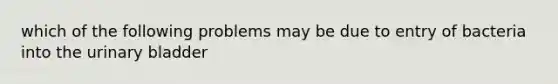 which of the following problems may be due to entry of bacteria into the urinary bladder